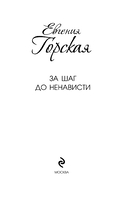 Евгения
Горская

ЗА ШАГ
ДО НЕНАВИСТИ

МОСКВА